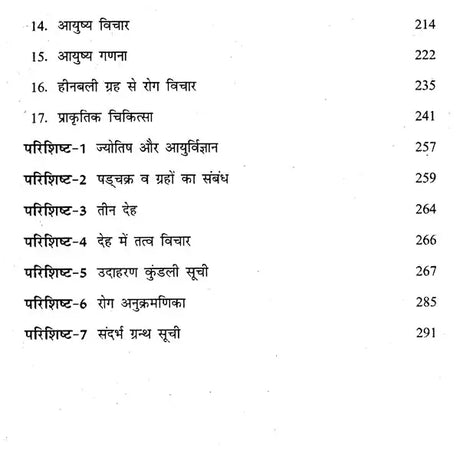 14. आयुष्य विचार 214

15. आयुष्य गणना 222

16. हीनबली ग्रह से रोग विचार 235

17. प्राकृतिक चिकित्सा 241

परिशिष्ट-1 ज्योतिष और आयुर्विज्ञान 257

परिशिष्ट-2 षड्चक्र व ग्रहों का संबंध 259

परिशिष्ट-3 तीन देह 264

परिशिष्ट-4 देह में तत्व विचार 266

परिशिष्ट-5 उदाहरण कुंडली सूची 267

परिशिष्ट-6 रोग अनुक्रमणिका 285

परिशिष्ट-7 संदर्भ ग्रन्थ सूची 291